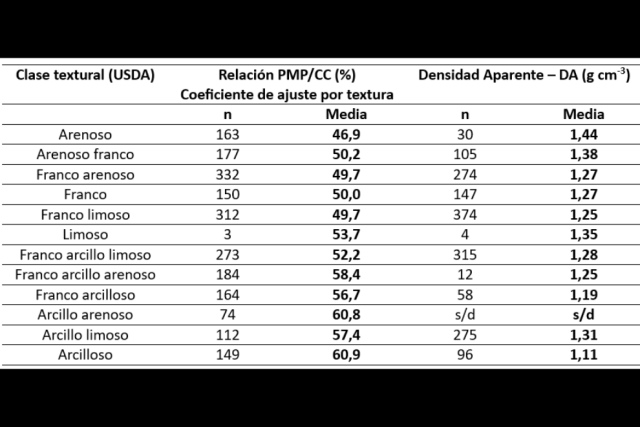 | Clase textural (USDA) | Relación PMP/CC (%) Coeficiente de ajuste por textura | | Densidad Aparente – DA (g $cm^{-3}$) | |
|---|---|---|---|---|
| | n | Media | n | Media |
| Arenoso | 163 | 46,9 | 30 | 1,44 |
| Arenoso franco | 177 | 50,2 | 105 | 1,38 |
| Franco arenoso | 332 | 49,7 | 274 | 1,27 |
| Franco | 150 | 50,0 | 147 | 1,27 |
| Franco limoso | 312 | 49,7 | 374 | 1,25 |
| Limoso | 3 | 53,7 | 4 | 1,35 |
| Franco arcillo limoso | 273 | 52,2 | 315 | 1,28 |
| Franco arcillo arenoso | 184 | 58,4 | 12 | 1,25 |
| Franco arcilloso | 164 | 56,7 | 58 | 1,19 |
| Arcillo arenoso | 74 | 60,8 | s/d | s/d |
| Arcillo limoso | 112 | 57,4 | 275 | 1,31 |
| Arcilloso | 149 | 60,9 | 96 | 1,11 |